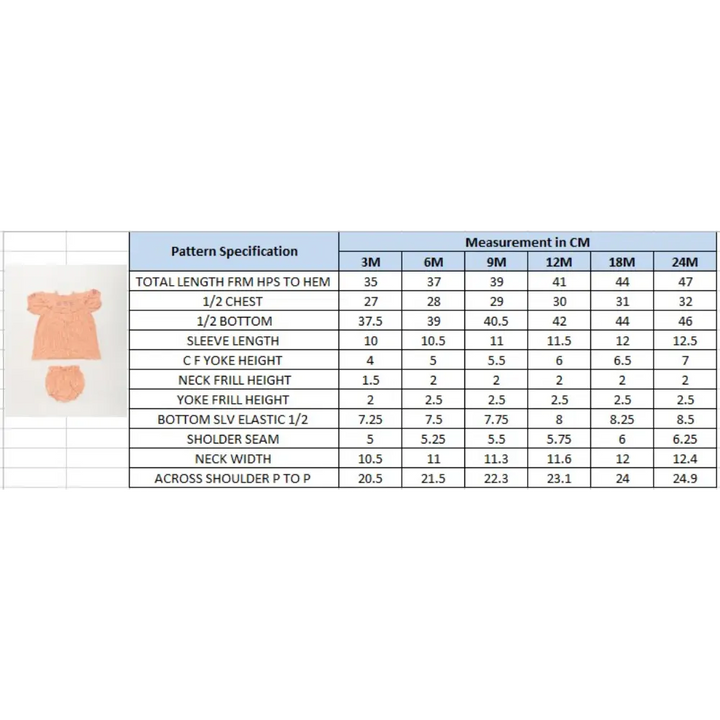 | Pattern Specification | Measurement in CM | | | | | |
|---|---|---|---|---|---|---|
| | 3M | 6M | 9M | 12M | 18M | 24M |
| TOTAL LENGTH FRM HPS TO HEM | 35 | 37 | 39 | 41 | 44 | 47 |
| 1/2 CHEST | 27 | 28 | 29 | 30 | 31 | 32 |
| 1/2 BOTTOM | 37.5 | 39 | 40.5 | 42 | 44 | 46 |
| SLEEVE LENGTH | 10 | 10.5 | 11 | 11.5 | 12 | 12.5 |
| C F YOKE HEIGHT | 4 | 5 | 5.5 | 6 | 6.5 | 7 |
| NECK FRILL HEIGHT | 1.5 | 2 | 2 | 2 | 2 | 2 |
| YOKE FRILL HEIGHT | 2 | 2.5 | 2.5 | 2.5 | 2.5 | 2.5 |
| BOTTOM SLV ELASTIC 1/2 | 7.25 | 7.5 | 7.75 | 8 | 8.25 | 8.5 |
| SHOLDER SEAM | 5 | 5.25 | 5.5 | 5.75 | 6 | 6.25 |
| NECK WIDTH | 10.5 | 11 | 11.3 | 11.6 | 12 | 12.4 |
| ACROSS SHOULDER P TO P | 20.5 | 21.5 | 22.3 | 23.1 | 24 | 24.9 |